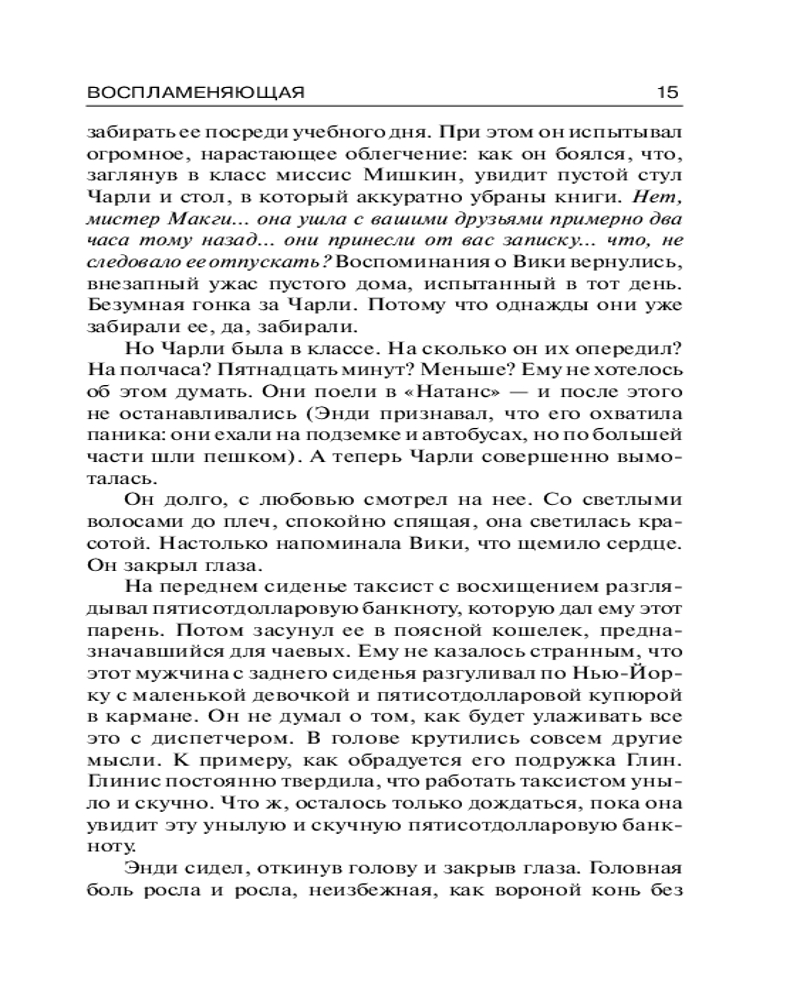 ВОСПЛАМЕНЯЮЩАЯ 15

забирать ее посреди учебного дня. При этом он испытывал огромное, нарастающее облегчение: как он боялся, что, заглянув в класс миссис Мишкин, увидит пустой стул Чарли и стол, в который аккуратно убраны книги. Нет, мистер Макги... она ушла с вашими друзьями примерно два часа тому назад... они принесли от вас записку... что, не следовало ее отпускать? Воспоминания о Вики вернулись, внезапный ужас пустого дома, испытанный в тот день. Безумная гонка за Чарли. Потому что однажды они уже забирали ее, да, забирали.

Но Чарли была в классе. На сколько он их опередил? На полчаса? Пятнадцать минут? Меньше? Ему не хотелось об этом думать. Они поели в «Натанс» — и после этого не останавливались (Энди признавал, что его охватила паника: они ехали на подземке и автобусах, но по большей части шли пешком). А теперь Чарли совершенно вымоталась.

Он долго, с любовью смотрел на нее. Со светлыми волосами до плеч, спокойно спящая, она светилась красотой. Настолько напоминала Вики, что щемило сердце. Он закрыл глаза.

На переднем сиденье таксист с восхищением разглядывал пятисотдолларовую банкноту, которую дал ему этот парень. Потом засунул ее в поясной кошелек, предназначавшийся для чаевых. Ему не казалось странным, что этот мужчина с заднего сиденья разгуливал по Нью-Йорку с маленькой девочкой и пятисотдолларовой купюрой в кармане. Он не думал о том, как будет улаживать все это с диспетчером. В голове крутились совсем другие мысли. К примеру, как обрадуется его подружка Глин. Глинис постоянно твердила, что работать таксистом уныло и скучно. Что ж, осталось только дождаться, пока она увидит эту унылую и скучную пятисотдолларовую банкноту.

Энди сидел, откинув голову и закрыв глаза. Головная боль росла и росла, неизбежная, как вороной конь без